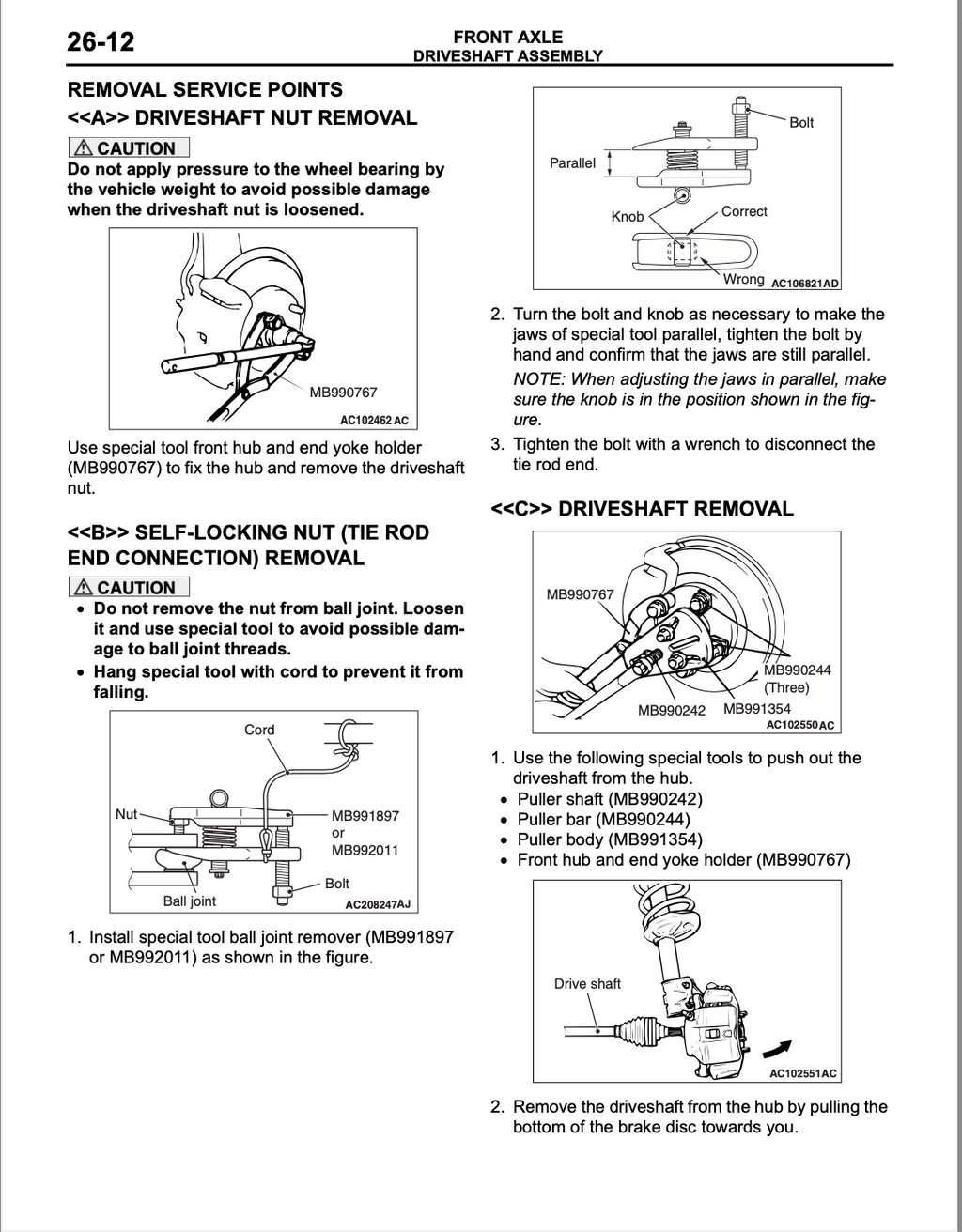 26-12

FRONT AXLE
DRIVESHAFT ASSEMBLY

REMOVAL SERVICE POINTS
<<A>> DRIVESHAFT NUT REMOVAL

CAUTION
Do not apply pressure to the wheel bearing by the vehicle weight to avoid possible damage when the driveshaft nut is loosened.

MB990767
AC102462 AC

Use special tool front hub and end yoke holder (MB990767) to fix the hub and remove the driveshaft nut.

<<B>> SELF-LOCKING NUT (TIE ROD END CONNECTION) REMOVAL

CAUTION
• Do not remove the nut from ball joint. Loosen it and use special tool to avoid possible damage to ball joint threads.
• Hang special tool with cord to prevent it from falling.

Cord
Nut
MB991897 or MB992011
Bolt
Ball joint
AC208247AJ

1. Install special tool ball joint remover (MB991897 or MB992011) as shown in the figure.

Bolt
Parallel
Knob
Correct
Wrong
AC106821AD

2. Turn the bolt and knob as necessary to make the jaws of special tool parallel, tighten the bolt by hand and confirm that the jaws are still parallel.
NOTE: When adjusting the jaws in parallel, make sure the knob is in the position shown in the figure.
3. Tighten the bolt with a wrench to disconnect the tie rod end.

<<C>> DRIVESHAFT REMOVAL

MB990767
MB990244 (Three)
MB990242
MB991354
AC102550 AC

1. Use the following special tools to push out the driveshaft from the hub.
• Puller shaft (MB990242)
• Puller bar (MB990244)
• Puller body (MB991354)
• Front hub and end yoke holder (MB990767)

Drive shaft
AC102551AC

2. Remove the driveshaft from the hub by pulling the bottom of the brake disc towards you.